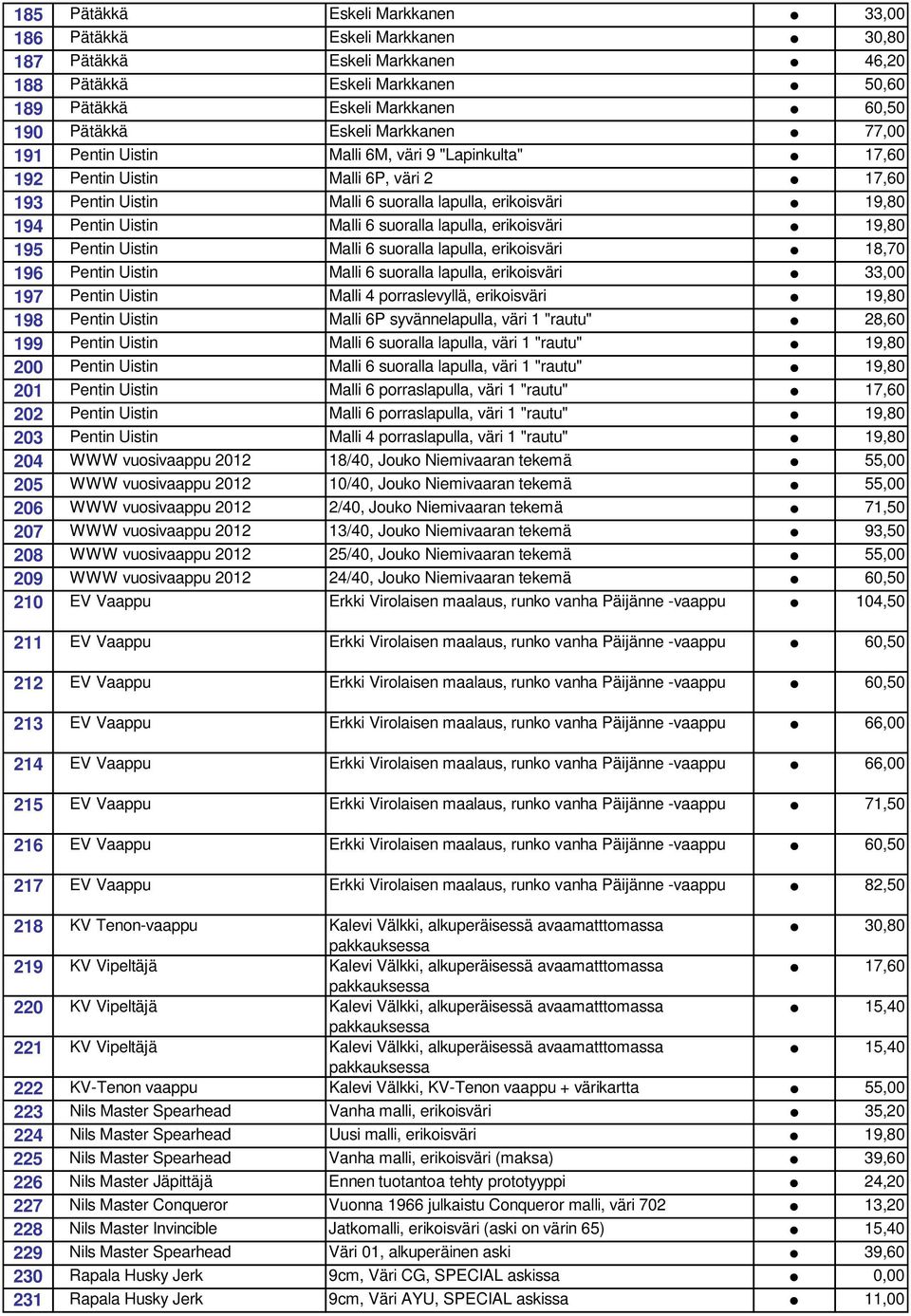 | 185 | Pätäkkä | Eskeli Markkanen | ● | 33,00 |
|---|---|---|---|---|
| 186 | Pätäkkä | Eskeli Markkanen | ● | 30,80 |
| 187 | Pätäkkä | Eskeli Markkanen | ● | 46,20 |
| 188 | Pätäkkä | Eskeli Markkanen | ● | 50,60 |
| 189 | Pätäkkä | Eskeli Markkanen | ● | 60,50 |
| 190 | Pätäkkä | Eskeli Markkanen | ● | 77,00 |
| 191 | Pentin Uistin | Malli 6M, väri 9 "Lapinkulta" | ● | 17,60 |
| 192 | Pentin Uistin | Malli 6P, väri 2 | ● | 17,60 |
| 193 | Pentin Uistin | Malli 6 suoralla lapulla, erikoisväri | ● | 19,80 |
| 194 | Pentin Uistin | Malli 6 suoralla lapulla, erikoisväri | ● | 19,80 |
| 195 | Pentin Uistin | Malli 6 suoralla lapulla, erikoisväri | ● | 18,70 |
| 196 | Pentin Uistin | Malli 6 suoralla lapulla, erikoisväri | ● | 33,00 |
| 197 | Pentin Uistin | Malli 4 porraslevyllä, erikoisväri | ● | 19,80 |
| 198 | Pentin Uistin | Malli 6P syvännelapulla, väri 1 "rautu" | ● | 28,60 |
| 199 | Pentin Uistin | Malli 6 suoralla lapulla, väri 1 "rautu" | ● | 19,80 |
| 200 | Pentin Uistin | Malli 6 suoralla lapulla, väri 1 "rautu" | ● | 19,80 |
| 201 | Pentin Uistin | Malli 6 porraslapulla, väri 1 "rautu" | ● | 17,60 |
| 202 | Pentin Uistin | Malli 6 porraslapulla, väri 1 "rautu" | ● | 19,80 |
| 203 | Pentin Uistin | Malli 4 porraslapulla, väri 1 "rautu" | ● | 19,80 |
| 204 | WWW vuosivaappu 2012 | 18/40, Jouko Niemivaaran tekemä | ● | 55,00 |
| 205 | WWW vuosivaappu 2012 | 10/40, Jouko Niemivaaran tekemä | ● | 55,00 |
| 206 | WWW vuosivaappu 2012 | 2/40, Jouko Niemivaaran tekemä | ● | 71,50 |
| 207 | WWW vuosivaappu 2012 | 13/40, Jouko Niemivaaran tekemä | ● | 93,50 |
| 208 | WWW vuosivaappu 2012 | 25/40, Jouko Niemivaaran tekemä | ● | 55,00 |
| 209 | WWW vuosivaappu 2012 | 24/40, Jouko Niemivaaran tekemä | ● | 60,50 |
| 210 | EV Vaappu | Erkki Virolaisen maalaus, runko vanha Päijänne -vaappu | ● | 104,50 |
| 211 | EV Vaappu | Erkki Virolaisen maalaus, runko vanha Päijänne -vaappu | ● | 60,50 |
| 212 | EV Vaappu | Erkki Virolaisen maalaus, runko vanha Päijänne -vaappu | ● | 60,50 |
| 213 | EV Vaappu | Erkki Virolaisen maalaus, runko vanha Päijänne -vaappu | ● | 66,00 |
| 214 | EV Vaappu | Erkki Virolaisen maalaus, runko vanha Päijänne -vaappu | ● | 66,00 |
| 215 | EV Vaappu | Erkki Virolaisen maalaus, runko vanha Päijänne -vaappu | ● | 71,50 |
| 216 | EV Vaappu | Erkki Virolaisen maalaus, runko vanha Päijänne -vaappu | ● | 60,50 |
| 217 | EV Vaappu | Erkki Virolaisen maalaus, runko vanha Päijänne -vaappu | ● | 82,50 |
| 218 | KV Tenon-vaappu | Kalevi Välkki, alkuperäisessä avaamatttomassa pakkauksessa | ● | 30,80 |
| 219 | KV Vipeltäjä | Kalevi Välkki, alkuperäisessä avaamatttomassa pakkauksessa | ● | 17,60 |
| 220 | KV Vipeltäjä | Kalevi Välkki, alkuperäisessä avaamatttomassa pakkauksessa | ● | 15,40 |
| 221 | KV Vipeltäjä | Kalevi Välkki, alkuperäisessä avaamatttomassa pakkauksessa | ● | 15,40 |
| 222 | KV-Tenon vaappu | Kalevi Välkki, KV-Tenon vaappu + värikartta | ● | 55,00 |
| 223 | Nils Master Spearhead | Vanha malli, erikoisväri | ● | 35,20 |
| 224 | Nils Master Spearhead | Uusi malli, erikoisväri | ● | 19,80 |
| 225 | Nils Master Spearhead | Vanha malli, erikoisväri (maksa) | ● | 39,60 |
| 226 | Nils Master Jäpittäjä | Ennen tuotantoa tehty prototyyppi | ● | 24,20 |
| 227 | Nils Master Conqueror | Vuonna 1966 julkaistu Conqueror malli, väri 702 | ● | 13,20 |
| 228 | Nils Master Invincible | Jatkomalli, erikoisväri (aski on värin 65) | ● | 15,40 |
| 229 | Nils Master Spearhead | Väri 01, alkuperäinen aski | ● | 39,60 |
| 230 | Rapala Husky Jerk | 9cm, Väri CG, SPECIAL askissa | ● | 0,00 |
| 231 | Rapala Husky Jerk | 9cm, Väri AYU, SPECIAL askissa | ● | 11,00 |